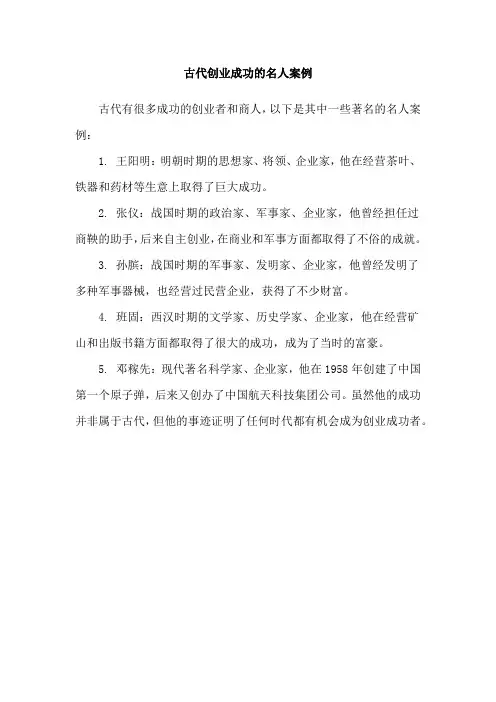 古代创业成功的名人案例

古代有很多成功的创业者和商人，以下是其中一些著名的名人案例：

1. 王阳明：明朝时期的思想家、将领、企业家，他在经营茶叶、铁器和药材等生意上取得了巨大成功。

2. 张仪：战国时期的政治家、军事家、企业家，他曾经担任过商鞅的助手，后来自主创业，在商业和军事方面都取得了不俗的成就。

3. 孙膑：战国时期的军事家、发明家、企业家，他曾经发明了多种军事器械，也经营过民营企业，获得了不少财富。

4. 班固：西汉时期的文学家、历史学家、企业家，他在经营矿山和出版书籍方面都取得了很大的成功，成为了当时的富豪。

5. 邓稼先：现代著名科学家、企业家，他在1958年创建了中国第一个原子弹，后来又创办了中国航天科技集团公司。虽然他的成功并非属于古代，但他的事迹证明了任何时代都有机会成为创业成功者。